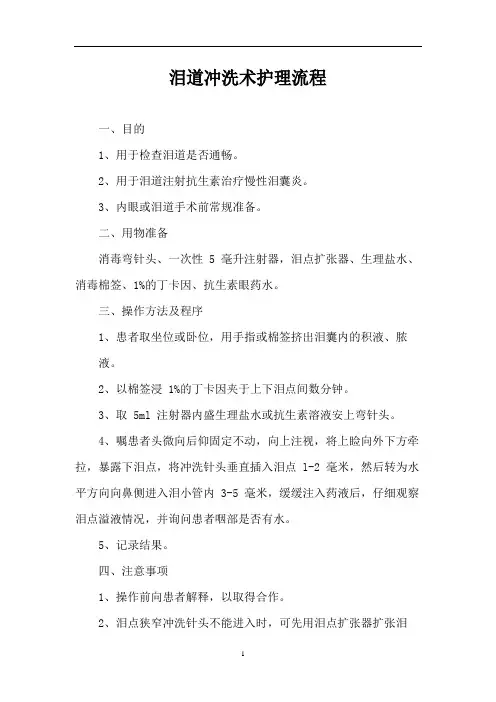 泪道冲洗术护理流程

一、目的

1、用于检查泪道是否通畅。

2、用于泪道注射抗生素治疗慢性泪囊炎。

3、内眼或泪道手术前常规准备。

二、用物准备

消毒弯针头、一次性 5 毫升注射器，泪点扩张器、生理盐水、消毒棉签、1%的丁卡因、抗生素眼药水。

三、操作方法及程序

1、患者取坐位或卧位，用手指或棉签挤出泪囊内的积液、脓液。

2、以棉签浸 1%的丁卡因夹于上下泪点间数分钟。

3、取 5ml 注射器内盛生理盐水或抗生素溶液安上弯针头。

4、嘱患者头微向后仰固定不动，向上注视，将上睑向外下方牵拉，暴露下泪点，将冲洗针头垂直插入泪点 1-2 毫米，然后转为水平方向向鼻侧进入泪小管内 3-5 毫米，缓缓注入药液后，仔细观察泪点溢液情况，并询问患者咽部是否有水。

5、记录结果。

四、注意事项

1、操作前向患者解释，以取得合作。

2、泪点狭窄冲洗针头不能进入时，可先用泪点扩张器扩张泪

1